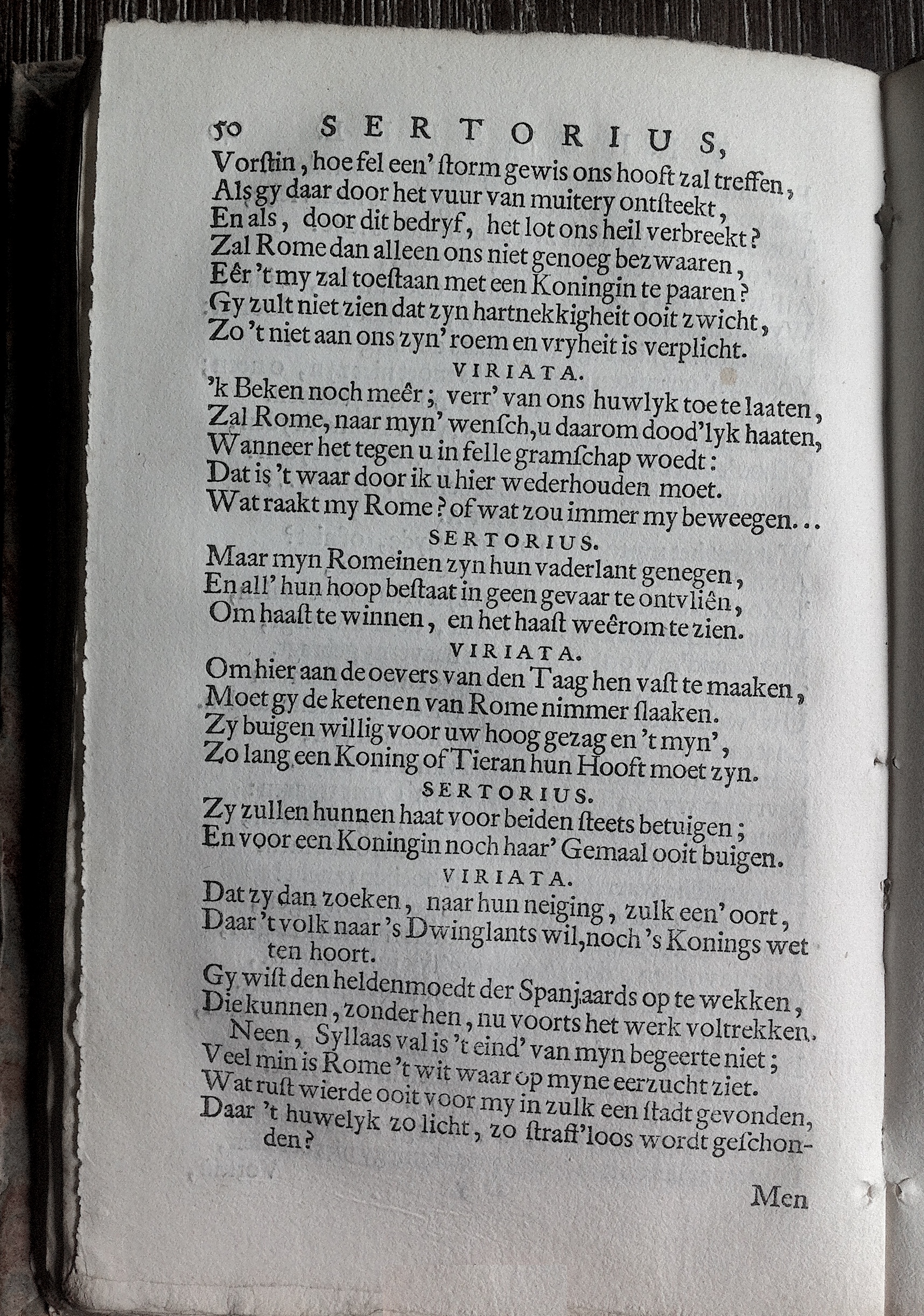 50 SERTORIUS,

Vorstin, hoe fel een' storm gewis ons hooft zal treffen, Als gy daar door het vuur van muitery ontsteekt, En als, door dit bedryf, het lot ons heil verbreekt? Zal Rome dan alleen ons niet genoeg bezwaaren, Eêr 't my zal toestaan met een Koningin te paaren? Gy zult niet zien dat zyn hartnekkigheit ooit zwicht, Zo 't niet aan ons zyn' roem en vryheit is verplicht.

VIRIATA.

'k Beken noch meêr; verr' van ons huwlyk toe te laaten, Zal Rome, naar myn' wensch, u daarom dood'lyk haaten, Wanneer het tegen u in felle gramschap woedt: Dat is 't waar door ik u hier wederhouden moet. Wat raakt my Rome? of wat zou immer my beweegen...

SERTORIUS.

Maar myn Romeinen zyn hun vaderlant genegen, En all' hun hoop bestaat in geen gevaar te ontvliên, Om haast te winnen, en het haast weêrom te zien.

VIRIATA.

Om hier aan de oevers van den Taag hen vast te maaken, Moet gy de ketenen van Rome nimmer slaaken. Zy buigen willig voor uw hoog gezag en 't myn', Zo lang een Koning of Tieran hun Hooft moet zyn.

SERTORIUS.

Zy zullen hunnen haat voor beiden steets betuigen; En voor een Koningin noch haar' Gemaal ooit buigen.

VIRIATA.

Dat zy dan zoeken, naar hun neiging, zulk een' oort, Daar 't volk naar 's Dwinglants wil, noch 's Konings wet ten hoort. Gy wist den heldenmoedt der Spanjaards op te wekken, Die kunnen, zonder hen, nu voorts het werk voltrekken.
Neen, Syllaas val is 't eind' van myn begeerte niet; Veel min is Rome 't wit waar op myne eerzucht ziet. Wat rust wierde ooit voor my in zulk een stadt gevonden, Daar 't huwelyk zo licht, zo straff'loos wordt geschonden?

Men